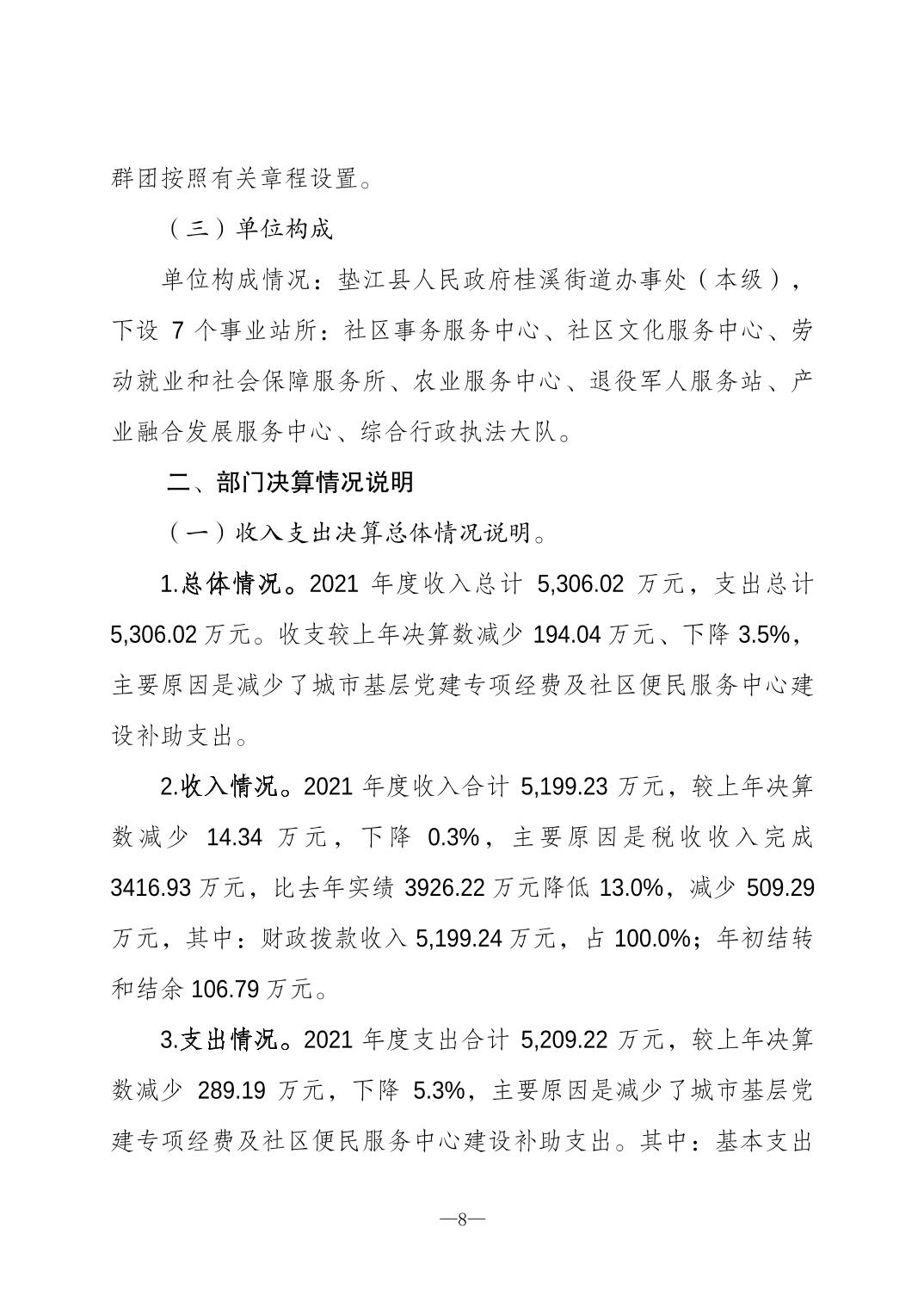 群团按照有关章程设置。

（三）单位构成

单位构成情况：垫江县人民政府桂溪街道办事处（本级），下设 7 个事业站所：社区事务服务中心、社区文化服务中心、劳动就业和社会保障服务所、农业服务中心、退役军人服务站、产业融合发展服务中心、综合行政执法大队。

二、部门决算情况说明

（一）收入支出决算总体情况说明。

1.总体情况。2021 年度收入总计 5,306.02 万元，支出总计 5,306.02 万元。收支较上年决算数减少 194.04 万元、下降 3.5%，主要原因是减少了城市基层党建专项经费及社区便民服务中心建设补助支出。

2.收入情况。2021 年度收入合计 5,199.23 万元，较上年决算数减少 14.34 万元，下降 0.3%，主要原因是税收收入完成 3416.93 万元，比去年实绩 3926.22 万元降低 13.0%，减少 509.29 万元，其中：财政拨款收入 5,199.24 万元，占 100.0%；年初结转和结余 106.79 万元。

3.支出情况。2021 年度支出合计 5,209.22 万元，较上年决算数减少 289.19 万元，下降 5.3%，主要原因是减少了城市基层党建专项经费及社区便民服务中心建设补助支出。其中：基本支出

—8—